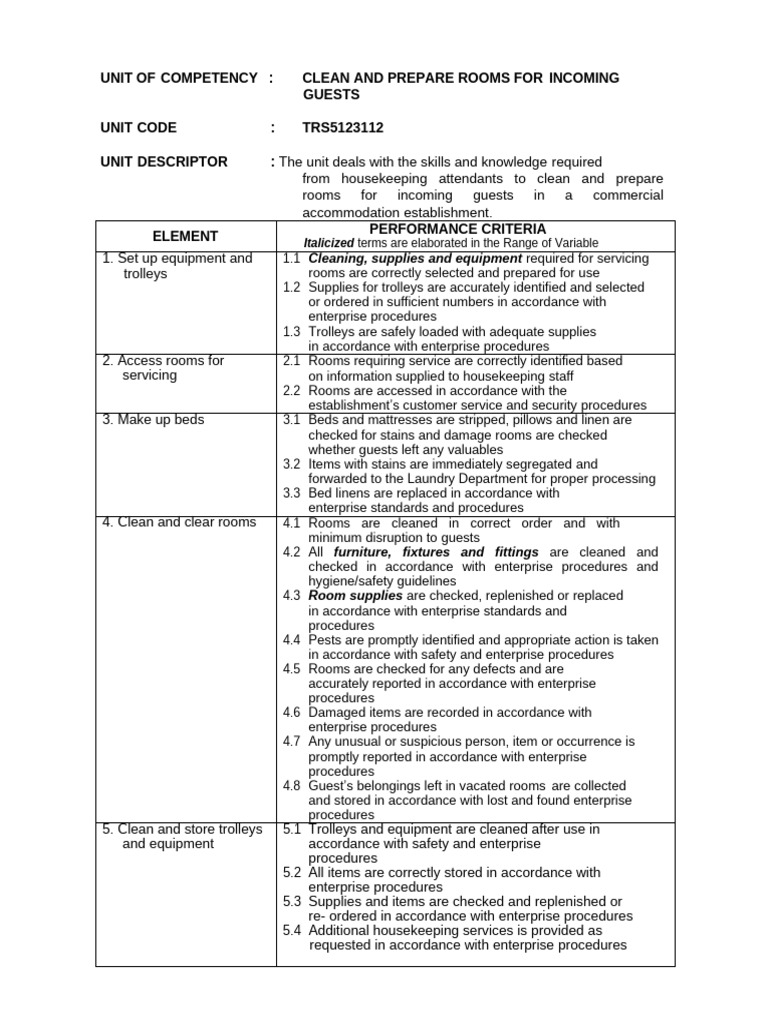 UNIT OF COMPETENCY : CLEAN AND PREPARE ROOMS FOR INCOMING GUESTS

UNIT CODE : TRS5123112

UNIT DESCRIPTOR : The unit deals with the skills and knowledge required from housekeeping attendants to clean and prepare rooms for incoming guests in a commercial accommodation establishment.

| ELEMENT | PERFORMANCE CRITERIA Italicized terms are elaborated in the Range of Variable |
|---|---|
| 1. Set up equipment and trolleys | 1.1 Cleaning, supplies and equipment required for servicing rooms are correctly selected and prepared for use 1.2 Supplies for trolleys are accurately identified and selected or ordered in sufficient numbers in accordance with enterprise procedures 1.3 Trolleys are safely loaded with adequate supplies in accordance with enterprise procedures |
| 2. Access rooms for servicing | 2.1 Rooms requiring service are correctly identified based on information supplied to housekeeping staff 2.2 Rooms are accessed in accordance with the establishment's customer service and security procedures |
| 3. Make up beds | 3.1 Beds and mattresses are stripped, pillows and linen are checked for stains and damage rooms are checked whether guests left any valuables 3.2 Items with stains are immediately segregated and forwarded to the Laundry Department for proper processing 3.3 Bed linens are replaced in accordance with enterprise standards and procedures |
| 4. Clean and clear rooms | 4.1 Rooms are cleaned in correct order and with minimum disruption to guests 4.2 All furniture, fixtures and fittings are cleaned and checked in accordance with enterprise procedures and hygiene/safety guidelines 4.3 Room supplies are checked, replenished or replaced in accordance with enterprise standards and procedures 4.4 Pests are promptly identified and appropriate action is taken in accordance with safety and enterprise procedures 4.5 Rooms are checked for any defects and are accurately reported in accordance with enterprise procedures 4.6 Damaged items are recorded in accordance with enterprise procedures 4.7 Any unusual or suspicious person, item or occurrence is promptly reported in accordance with enterprise procedures 4.8 Guest's belongings left in vacated rooms are collected and stored in accordance with lost and found enterprise procedures |
| 5. Clean and store trolleys and equipment | 5.1 Trolleys and equipment are cleaned after use in accordance with safety and enterprise procedures 5.2 All items are correctly stored in accordance with enterprise procedures 5.3 Supplies and items are checked and replenished or re- ordered in accordance with enterprise procedures 5.4 Additional housekeeping services is provided as requested in accordance with enterprise procedures |